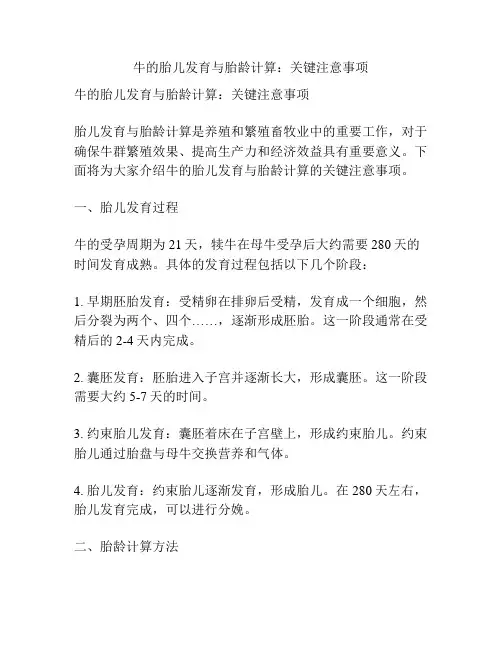 牛的胎儿发育与胎龄计算：关键注意事项

牛的胎儿发育与胎龄计算：关键注意事项

胎儿发育与胎龄计算是养殖和繁殖畜牧业中的重要工作，对于确保牛群繁殖效果、提高生产力和经济效益具有重要意义。下面将为大家介绍牛的胎儿发育与胎龄计算的关键注意事项。

一、胎儿发育过程

牛的受孕周期为 21 天，犊牛在母牛受孕后大约需要 280 天的时间发育成熟。具体的发育过程包括以下几个阶段：

1. 早期胚胎发育：受精卵在排卵后受精，发育成一个细胞，然后分裂为两个、四个……，逐渐形成胚胎。这一阶段通常在受精后的 2-4 天内完成。

2. 囊胚发育：胚胎进入子宫并逐渐长大，形成囊胚。这一阶段需要大约 5-7 天的时间。

3. 约束胎儿发育：囊胚着床在子宫壁上，形成约束胎儿。约束胎儿通过胎盘与母牛交换营养和气体。

4. 胎儿发育：约束胎儿逐渐发育，形成胎儿。在 280 天左右，胎儿发育完成，可以进行分娩。

二、胎龄计算方法